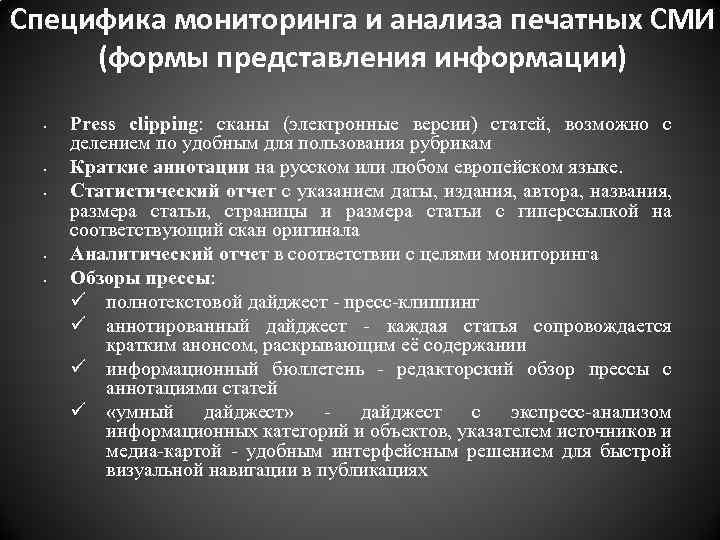 Специфика мониторинга и анализа печатных СМИ (формы представления информации)

• Press clipping: сканы (электронные версии) статей, возможно с делением по удобным для пользования рубрикам
• Краткие аннотации на русском или любом европейском языке.
• Статистический отчет с указанием даты, издания, автора, названия, размера статьи, страницы и размера статьи с гиперссылкой на соответствующий скан оригинала
• Аналитический отчет в соответствии с целями мониторинга
• Обзоры прессы:
✓ полнотекстовой дайджест - пресс-клиппинг
✓ аннотированный дайджест - каждая статья сопровождается кратким анонсом, раскрывающим её содержании
✓ информационный бюллетень - редакторский обзор прессы с аннотациями статей
✓ «умный дайджест» - дайджест с экспресс-анализом информационных категорий и объектов, указателем источников и медиа-картой - удобным интерфейсным решением для быстрой визуальной навигации в публикациях